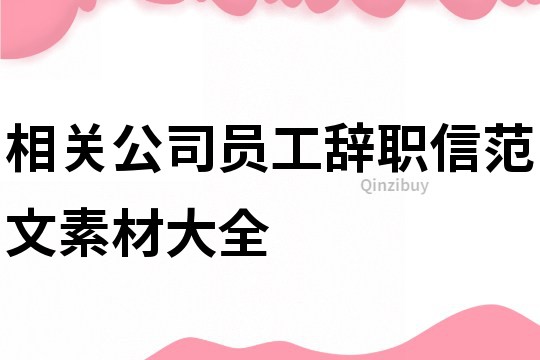 相关公司员工辞职信范文素材大全

Qinzibuy